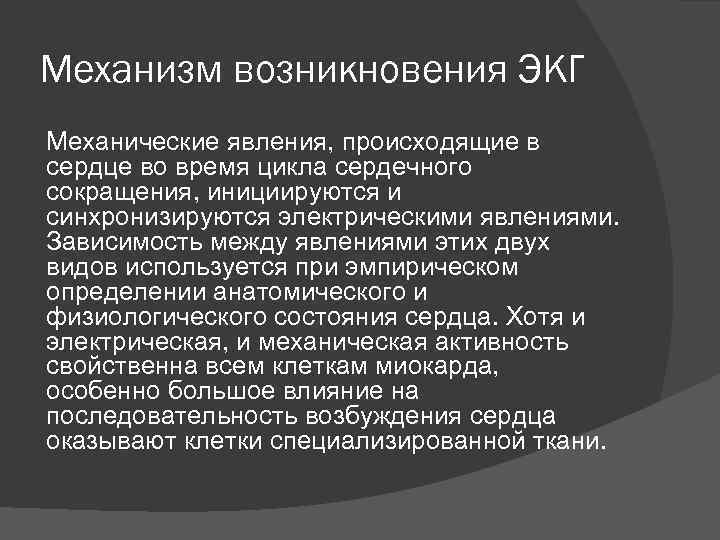 Механизм возникновения ЭКГ

Механические явления, происходящие в сердце во время цикла сердечного сокращения, инициируются и синхронизируются электрическими явлениями. Зависимость между явлениями этих двух видов используется при эмпирическом определении анатомического и физиологического состояния сердца. Хотя и электрическая, и механическая активность свойственна всем клеткам миокарда, особенно большое влияние на последовательность возбуждения сердца оказывают клетки специализированной ткани.